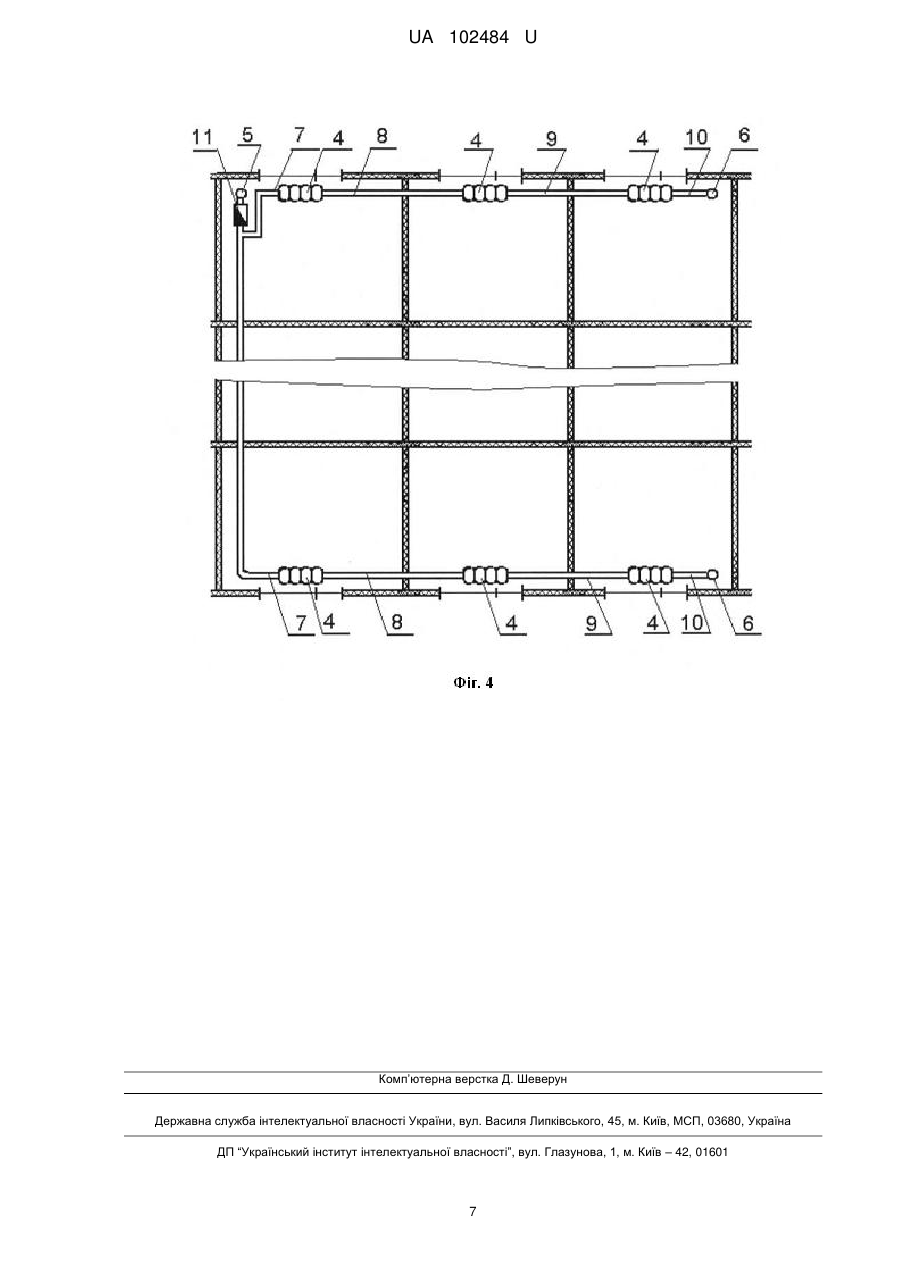 UA 102484 U

11 5 7 4 8 4 9 4 10 6

7 4 8 4 9 4 10 6

Фіг. 4

Комп'ютерна верстка Д. Шеверун

Державна служба інтелектуальної власності України, вул. Василя Липківського, 45, м. Київ, МСП, 03680, Україна

ДП "Український інститут інтелектуальної власності", вул. Глазунова, 1, м. Київ – 42, 01601

7